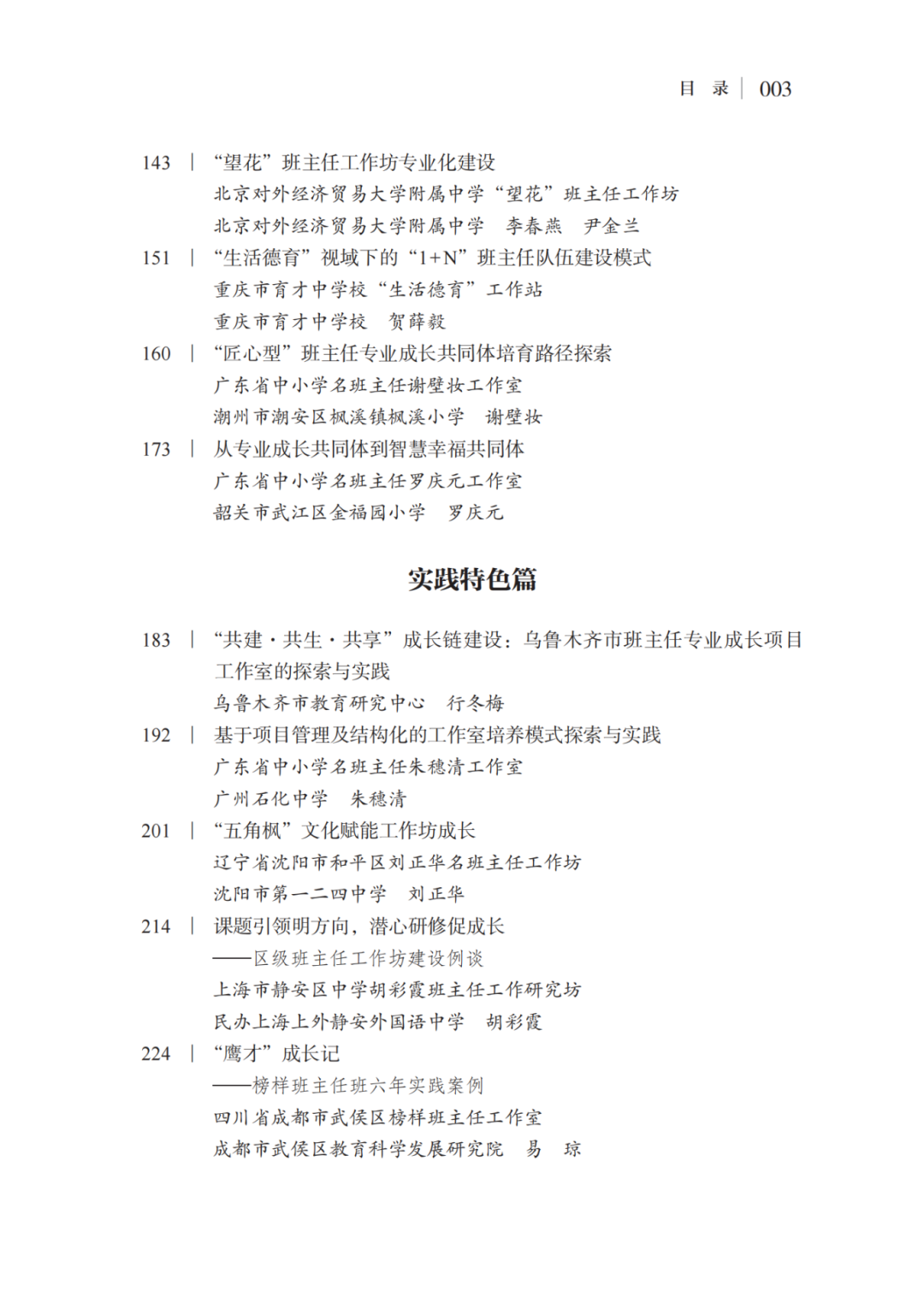 目　录 | 003

143 | “望花”班主任工作坊专业化建设
北京对外经济贸易大学附属中学“望花”班主任工作坊
北京对外经济贸易大学附属中学　李春燕　尹金兰

151 | “生活德育”视域下的“1+N”班主任队伍建设模式
重庆市育才中学校“生活德育”工作站
重庆市育才中学校　贺薛毅

160 | “匠心型”班主任专业成长共同体培育路径探索
广东省中小学名班主任谢壁妆工作室
潮州市潮安区枫溪镇枫溪小学　谢壁妆

173 | 从专业成长共同体到智慧幸福共同体
广东省中小学名班主任罗庆元工作室
韶关市武江区金福园小学　罗庆元

实践特色篇

183 | “共建·共生·共享”成长链建设：乌鲁木齐市班主任专业成长项目工作室的探索与实践
乌鲁木齐市教育研究中心　行冬梅

192 | 基于项目管理及结构化的工作室培养模式探索与实践
广东省中小学名班主任朱穗清工作室
广州石化中学　朱穗清

201 | “五角枫”文化赋能工作坊成长
辽宁省沈阳市和平区刘正华名班主任工作坊
沈阳市第一二四中学　刘正华

214 | 课题引领明方向，潜心研修促成长
——区级班主任工作坊建设例谈
上海市静安区中学胡彩霞班主任工作研究坊
民办上海上外静安外国语中学　胡彩霞

224 | “鹰才”成长记
——榜样班主任班六年实践案例
四川省成都市武侯区榜样班主任工作室
成都市武侯区教育科学发展研究院　易　琼